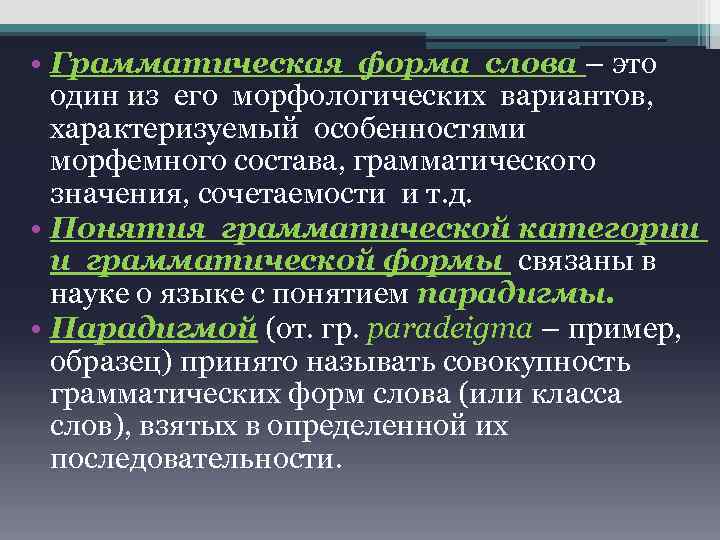 • Грамматическая форма слова – это один из его морфологических вариантов, характеризуемый особенностями морфемного состава, грамматического значения, сочетаемости и т.д.
• Понятия грамматической категории и грамматической формы связаны в науке о языке с понятием парадигмы.
• Парадигмой (от. гр. paradeigma – пример, образец) принято называть совокупность грамматических форм слова (или класса слов), взятых в определенной их последовательности.